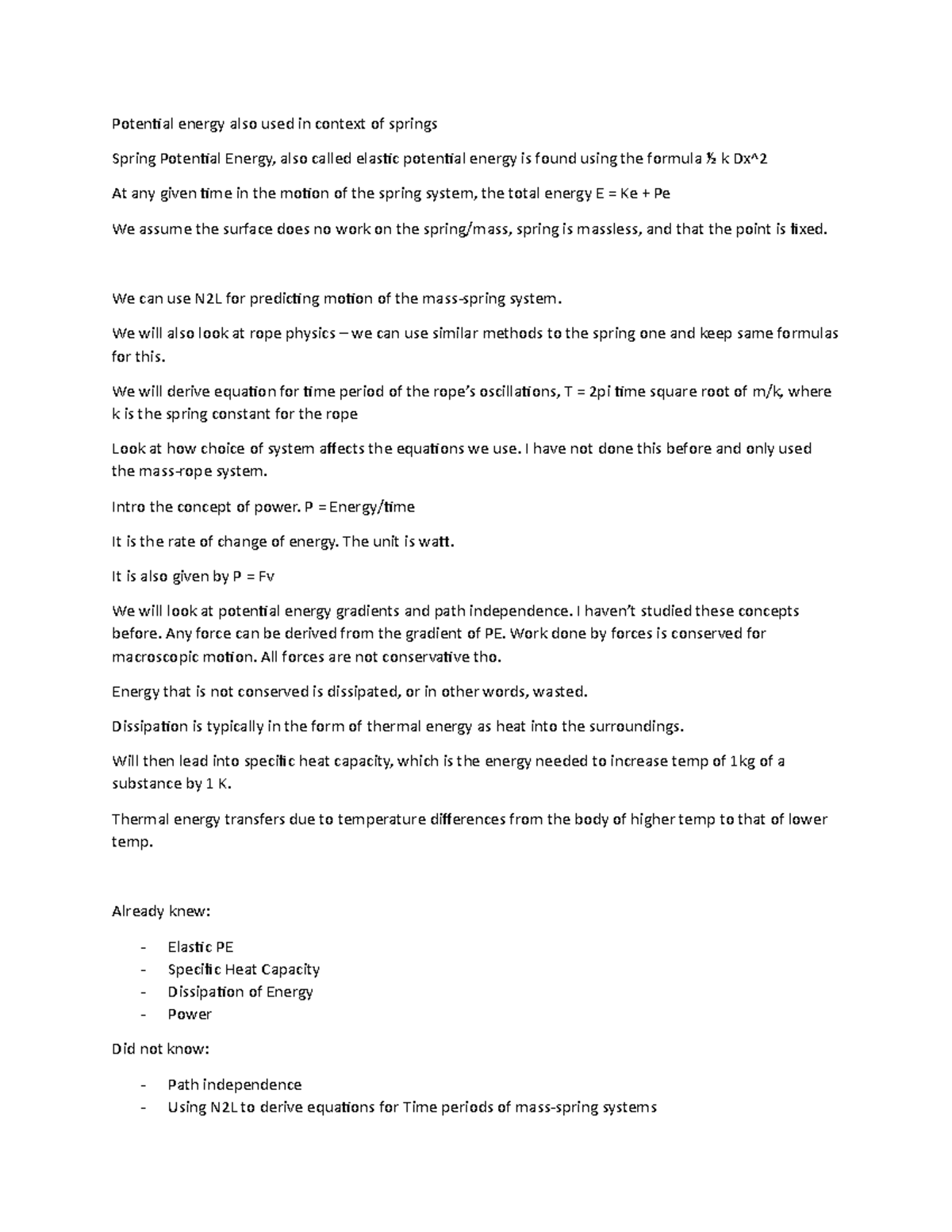 Potential energy also used in context of springs

Spring Potential Energy, also called elastic potential energy is found using the formula ½ k Dx^2

At any given time in the motion of the spring system, the total energy E = Ke + Pe

We assume the surface does no work on the spring/mass, spring is massless, and that the point is fixed.

We can use N2L for predicting motion of the mass-spring system.

We will also look at rope physics – we can use similar methods to the spring one and keep same formulas for this.

We will derive equation for time period of the rope's oscillations, T = 2pi time square root of m/k, where k is the spring constant for the rope

Look at how choice of system affects the equations we use. I have not done this before and only used the mass-rope system.

Intro the concept of power. P = Energy/time

It is the rate of change of energy. The unit is watt.

It is also given by P = Fv

We will look at potential energy gradients and path independence. I haven't studied these concepts before. Any force can be derived from the gradient of PE. Work done by forces is conserved for macroscopic motion. All forces are not conservative tho.

Energy that is not conserved is dissipated, or in other words, wasted.

Dissipation is typically in the form of thermal energy as heat into the surroundings.

Will then lead into specific heat capacity, which is the energy needed to increase temp of 1kg of a substance by 1 K.

Thermal energy transfers due to temperature differences from the body of higher temp to that of lower temp.

Already knew:

- Elastic PE
- Specific Heat Capacity
- Dissipation of Energy
- Power

Did not know:

- Path independence
- Using N2L to derive equations for Time periods of mass-spring systems